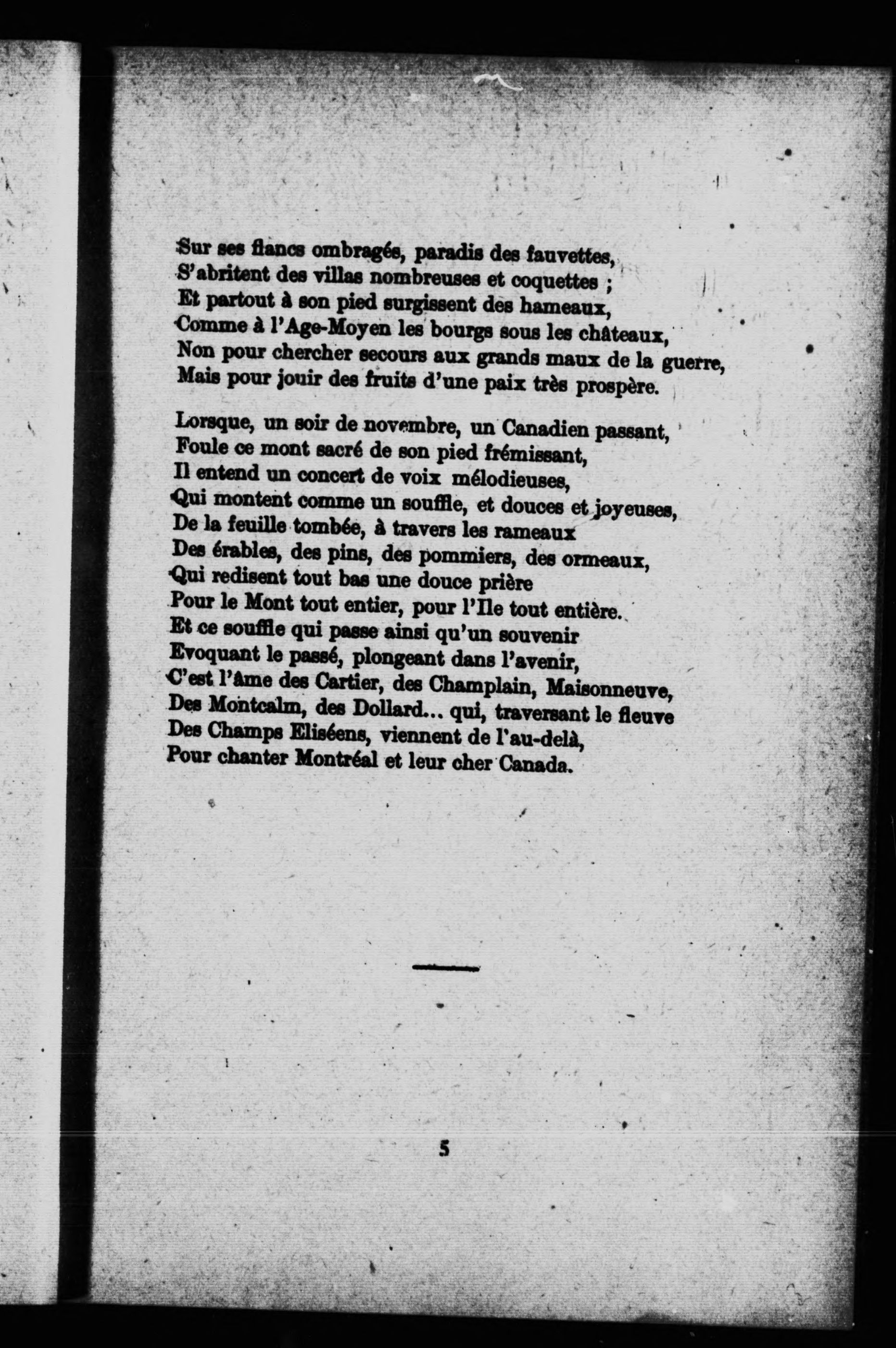 Sur ses flancs ombragés, paradis des fauvettes,
S'abritent des villas nombreuses et coquettes ;
Et partout à son pied surgissent des hameaux,
Comme à l'Age-Moyen les bourgs sous les châteaux,
Non pour chercher secours aux grands maux de la guerre,
Mais pour jouir des fruits d'une paix très prospère.

Lorsque, un soir de novembre, un Canadien passant,
Foule ce mont sacré de son pied frémissant,
Il entend un concert de voix mélodieuses,
Qui montent comme un souffle, et douces et joyeuses,
De la feuille tombée, à travers les rameaux
Des érables, des pins, des pommiers, des ormeaux,
Qui redisent tout bas une douce prière
Pour le Mont tout entier, pour l'Ile tout entière.
Et ce souffle qui passe ainsi qu'un souvenir
Evoquant le passé, plongeant dans l'avenir,
C'est l'âme des Cartier, des Champlain, Maisonneuve,
Des Montcalm, des Dollard... qui, traversant le fleuve
Des Champs Eliséens, viennent de l'au-delà,
Pour chanter Montréal et leur cher Canada.

5